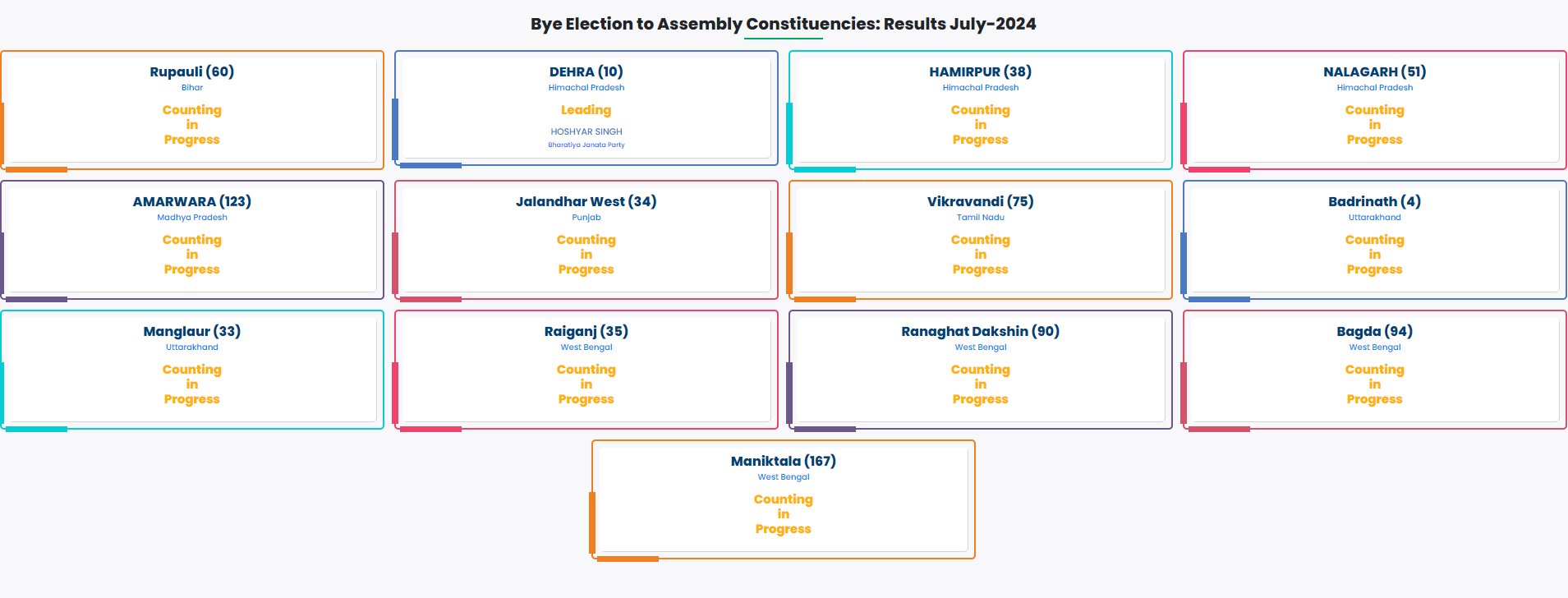 Bye Election to Assembly Constituencies: Results July-2024

Rupauli (60)
Bihar
Counting in Progress

DEHRA (10)
Himachal Pradesh
Leading
HOSHYAR SINGH
Bharatiya Janata Party

HAMIRPUR (38)
Himachal Pradesh
Counting in Progress

NALAGARH (51)
Himachal Pradesh
Counting in Progress

AMARWARA (123)
Madhya Pradesh
Counting in Progress

Jalandhar West (34)
Punjab
Counting in Progress

Vikravandi (75)
Tamil Nadu
Counting in Progress

Badrinath (4)
Uttarakhand
Counting in Progress

Manglaur (33)
Uttarakhand
Counting in Progress

Raiganj (35)
West Bengal
Counting in Progress

Ranaghat Dakshin (90)
West Bengal
Counting in Progress

Bagda (94)
West Bengal
Counting in Progress

Maniktala (167)
West Bengal
Counting in Progress